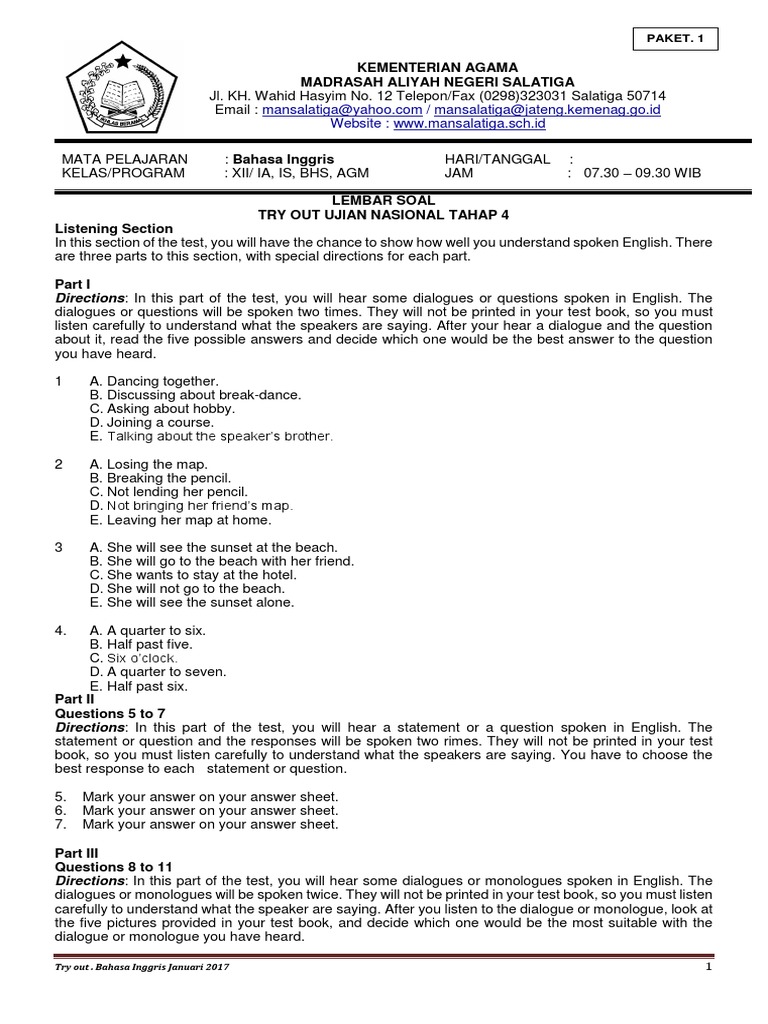 PAKET. 1

IKHLAS BERAMAL

KEMENTERIAN AGAMA
MADRASAH ALIYAH NEGERI SALATIGA
Jl. KH. Wahid Hasyim No. 12 Telepon/Fax (0298)323031 Salatiga 50714
Email : mansalatiga@yahoo.com / mansalatiga@jateng.kemenag.go.id
Website : www.mansalatiga.sch.id

MATA PELAJARAN : Bahasa Inggris
KELAS/PROGRAM : XII/ IA, IS, BHS, AGM
HARI/TANGGAL :
JAM : 07.30 – 09.30 WIB

LEMBAR SOAL
TRY OUT UJIAN NASIONAL TAHAP 4

Listening Section
In this section of the test, you will have the chance to show how well you understand spoken English. There are three parts to this section, with special directions for each part.

Part I
Directions: In this part of the test, you will hear some dialogues or questions spoken in English. The dialogues or questions will be spoken two times. They will not be printed in your test book, so you must listen carefully to understand what the speakers are saying. After your hear a dialogue and the question about it, read the five possible answers and decide which one would be the best answer to the question you have heard.

1 A. Dancing together.
B. Discussing about break-dance.
C. Asking about hobby.
D. Joining a course.
E. Talking about the speaker's brother.

2 A. Losing the map.
B. Breaking the pencil.
C. Not lending her pencil.
D. Not bringing her friend's map.
E. Leaving her map at home.

3 A. She will see the sunset at the beach.
B. She will go to the beach with her friend.
C. She wants to stay at the hotel.
D. She will not go to the beach.
E. She will see the sunset alone.

4. A. A quarter to six.
B. Half past five.
C. Six o'clock.
D. A quarter to seven.
E. Half past six.

Part II
Questions 5 to 7
Directions: In this part of the test, you will hear a statement or a question spoken in English. The statement or question and the responses will be spoken two rimes. They will not be printed in your test book, so you must listen carefully to understand what the speakers are saying. You have to choose the best response to each statement or question.

5. Mark your answer on your answer sheet.
6. Mark your answer on your answer sheet.
7. Mark your answer on your answer sheet.

Part III
Questions 8 to 11
Directions: In this part of the test, you will hear some dialogues or monologues spoken in English. The dialogues or monologues will be spoken twice. They will not be printed in your test book, so you must listen carefully to understand what the speaker are saying. After you listen to the dialogue or monologue, look at the five pictures provided in your test book, and decide which one would be the most suitable with the dialogue or monologue you have heard.

Try out . Bahasa Inggris Januari 2017 1